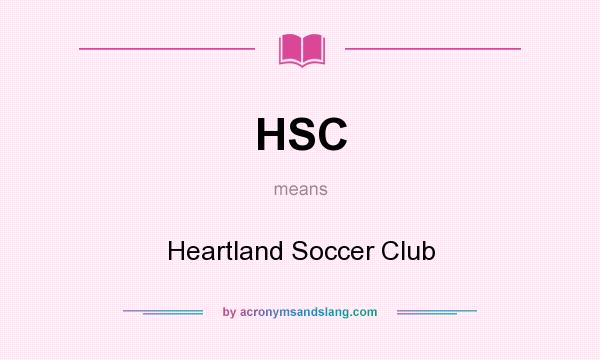 HSC

means

Heartland Soccer Club

by acronymsandslang.com